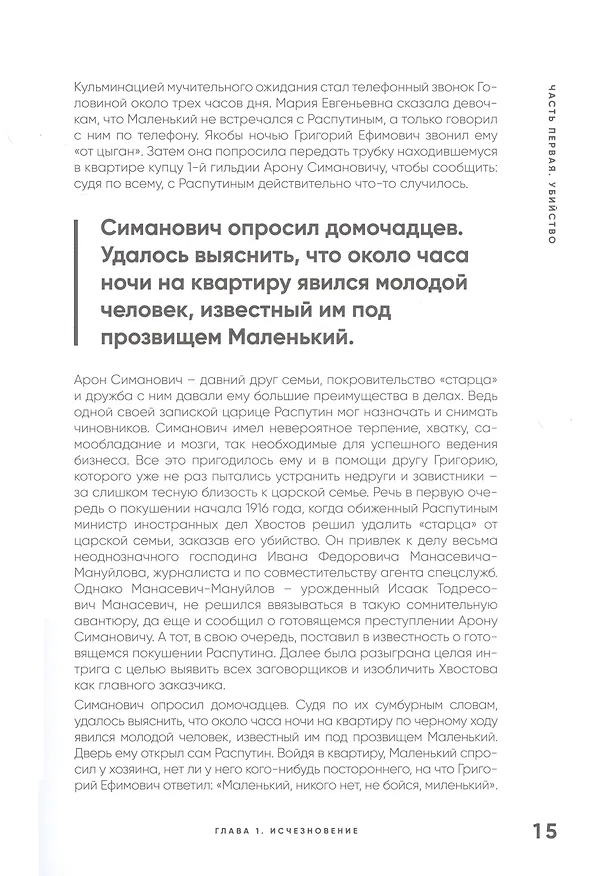 ЧАСТЬ ПЕРВАЯ. УБИЙСТВО

Кульминацией мучительного ожидания стал телефонный звонок Головиной около трех часов дня. Мария Евгеньевна сказала девочкам, что Маленький не встречался с Распутиным, а только говорил с ним по телефону. Якобы ночью Григорий Ефимович звонил ему «от цыган». Затем она попросила передать трубку находившемуся в квартире купцу 1-й гильдии Арону Симановичу, чтобы сообщить: судя по всему, с Распутиным действительно что-то случилось.

Симанович опросил домочадцев. Удалось выяснить, что около часа ночи на квартиру явился молодой человек, известный им под прозвищем Маленький.

Арон Симанович – давний друг семьи, покровительство «старца» и дружба с ним давали ему большие преимущества в делах. Ведь одной своей запиской царице Распутин мог назначать и снимать чиновников. Симанович имел невероятное терпение, хватку, самообладание и мозги, так необходимые для успешного ведения бизнеса. Все это пригодилось ему и в помощи другу Григорию, которого уже не раз пытались устранить недруги и завистники – за слишком тесную близость к царской семье. Речь в первую очередь о покушении начала 1916 года, когда обиженный Распутиным министр иностранных дел Хвостов решил удалить «старца» от царской семьи, заказав его убийство. Он привлек к делу весьма неоднозначного господина Ивана Федоровича Манасевича-Мануйлова, журналиста и по совместительству агента спецслужб. Однако Манасевич-Мануйлов – урожденный Исаак Тодресович Манасевич, не решился ввязываться в такую сомнительную авантюру, да еще и сообщил о готовящемся преступлении Арону Симановичу. А тот, в свою очередь, поставил в известность о готовящемся покушении Распутина. Далее была разыграна целая интрига с целью выявить всех заговорщиков и изобличить Хвостова как главного заказчика.

Симанович опросил домочадцев. Судя по их сумбурным словам, удалось выяснить, что около часа ночи на квартиру по черному ходу явился молодой человек, известный им под прозвищем Маленький. Дверь ему открыл сам Распутин. Войдя в квартиру, Маленький спросил у хозяина, нет ли у него кого-нибудь постороннего, на что Григорий Ефимович ответил: «Маленький, никого нет, не бойся, миленький».

ГЛАВА 1. ИСЧЕЗНОВЕНИЕ 15